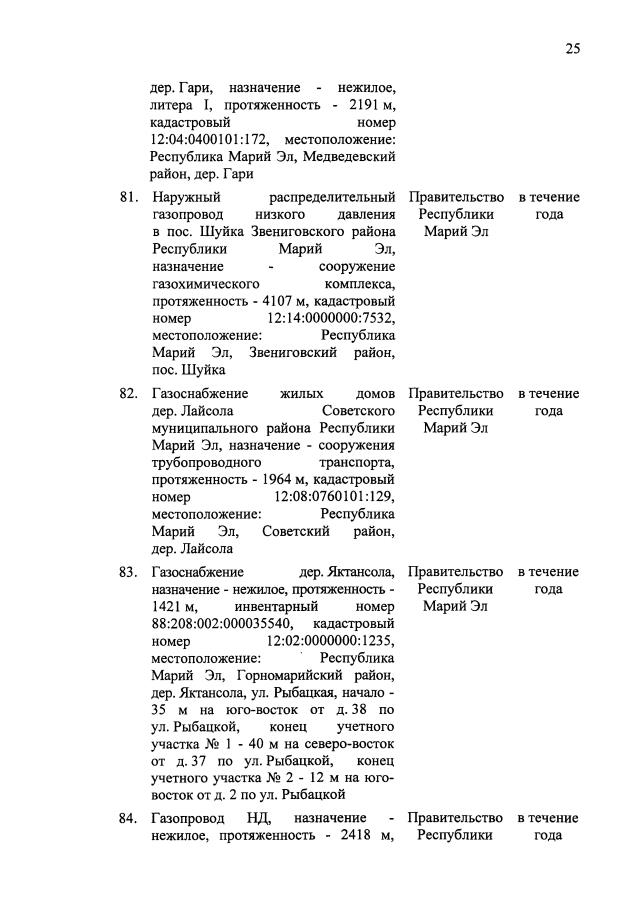 25

| | | | |
|---|---|---|---|
| | дер. Гари, назначение - нежилое, литера I, протяженность - 2191 м, кадастровый номер 12:04:0400101:172, местоположение: Республика Марий Эл, Медведевский район, дер. Гари | | |
| 81. | Наружный распределительный газопровод низкого давления в пос. Шуйка Звениговского района Республики Марий Эл, назначение - сооружение газохимического комплекса, протяженность - 4107 м, кадастровый номер 12:14:0000000:7532, местоположение: Республика Марий Эл, Звениговский район, пос. Шуйка | Правительство Республики Марий Эл | в течение года |
| 82. | Газоснабжение жилых домов дер. Лайсола Советского муниципального района Республики Марий Эл, назначение - сооружения трубопроводного транспорта, протяженность - 1964 м, кадастровый номер 12:08:0760101:129, местоположение: Республика Марий Эл, Советский район, дер. Лайсола | Правительство Республики Марий Эл | в течение года |
| 83. | Газоснабжение дер. Яктансола, назначение - нежилое, протяженность - 1421 м, инвентарный номер 88:208:002:000035540, кадастровый номер 12:02:0000000:1235, местоположение: Республика Марий Эл, Горномарийский район, дер. Яктансола, ул. Рыбацкая, начало - 35 м на юго-восток от д. 38 по ул. Рыбацкой, конец учетного участка № 1 - 40 м на северо-восток от д. 37 по ул. Рыбацкой, конец учетного участка № 2 - 12 м на юго-восток от д. 2 по ул. Рыбацкой | Правительство Республики Марий Эл | в течение года |
| 84. | Газопровод НД, назначение - нежилое, протяженность - 2418 м, | Правительство Республики | в течение года |